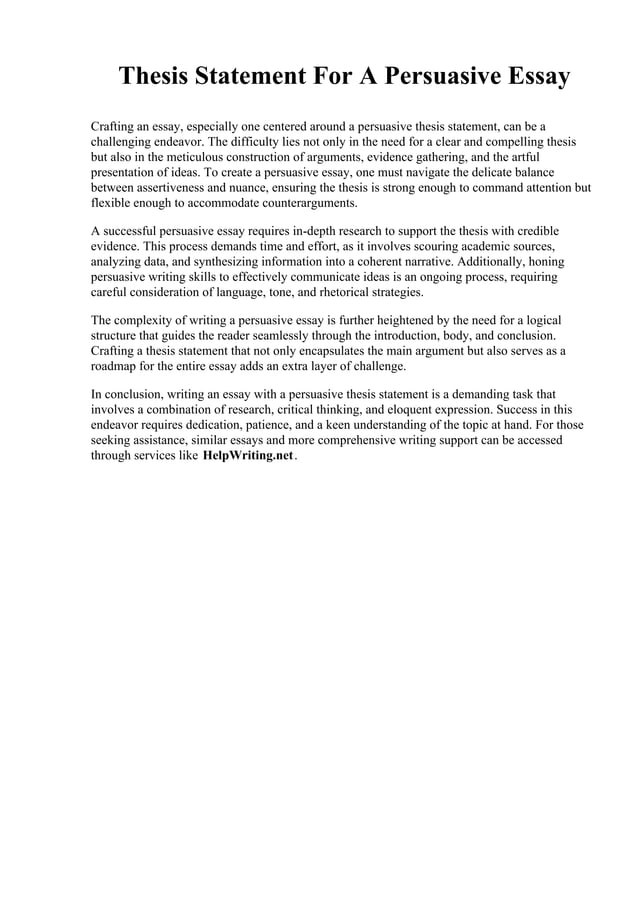 Thesis Statement For A Persuasive Essay

Crafting an essay, especially one centered around a persuasive thesis statement, can be a challenging endeavor. The difficulty lies not only in the need for a clear and compelling thesis but also in the meticulous construction of arguments, evidence gathering, and the artful presentation of ideas. To create a persuasive essay, one must navigate the delicate balance between assertiveness and nuance, ensuring the thesis is strong enough to command attention but flexible enough to accommodate counterarguments.

A successful persuasive essay requires in-depth research to support the thesis with credible evidence. This process demands time and effort, as it involves scouring academic sources, analyzing data, and synthesizing information into a coherent narrative. Additionally, honing persuasive writing skills to effectively communicate ideas is an ongoing process, requiring careful consideration of language, tone, and rhetorical strategies.

The complexity of writing a persuasive essay is further heightened by the need for a logical structure that guides the reader seamlessly through the introduction, body, and conclusion. Crafting a thesis statement that not only encapsulates the main argument but also serves as a roadmap for the entire essay adds an extra layer of challenge.

In conclusion, writing an essay with a persuasive thesis statement is a demanding task that involves a combination of research, critical thinking, and eloquent expression. Success in this endeavor requires dedication, patience, and a keen understanding of the topic at hand. For those seeking assistance, similar essays and more comprehensive writing support can be accessed through services like HelpWriting.net.